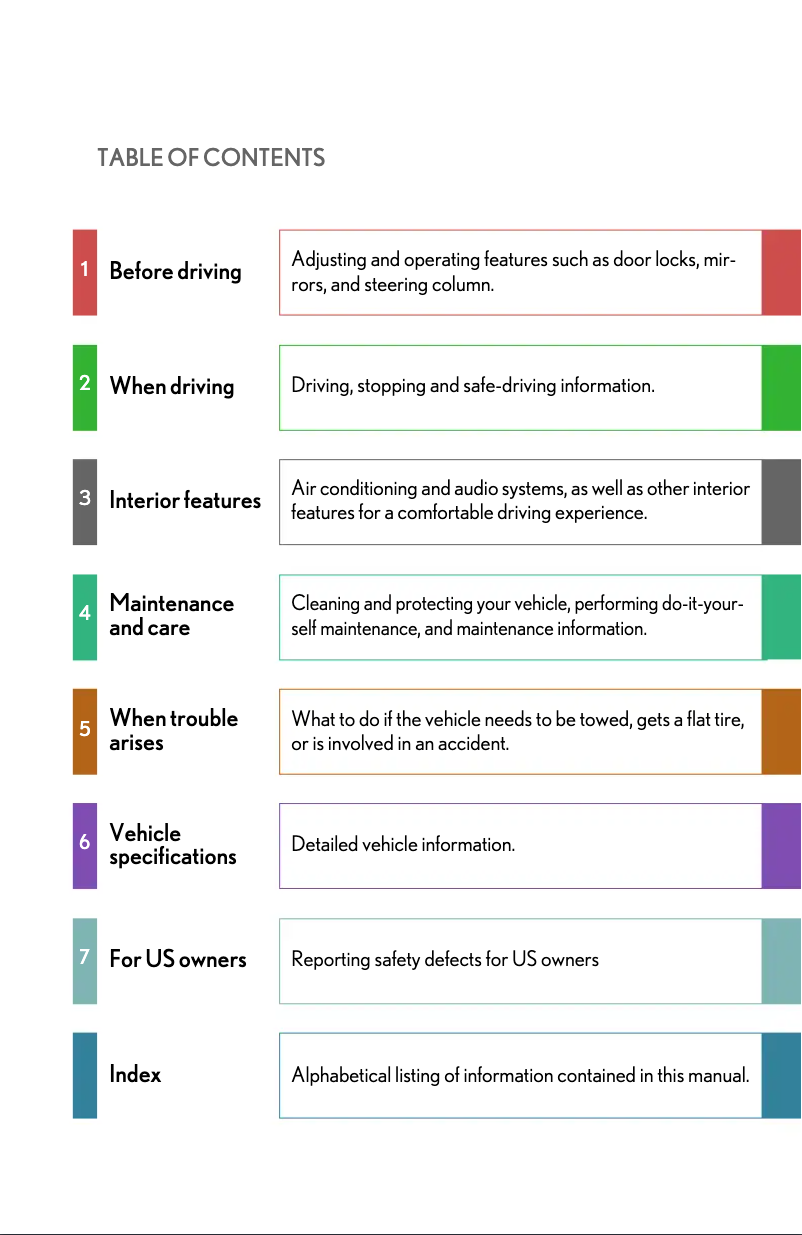 TABLE OF CONTENTS

1 Before driving

Adjusting and operating features such as door locks, mirrors, and steering column.

2 When driving

Driving, stopping and safe-driving information.

3 Interior features

Air conditioning and audio systems, as well as other interior features for a comfortable driving experience.

4 Maintenance and care

Cleaning and protecting your vehicle, performing do-it-yourself maintenance, and maintenance information.

5 When trouble arises

What to do if the vehicle needs to be towed, gets a flat tire, or is involved in an accident.

6 Vehicle specifications

Detailed vehicle information.

7 For US owners

Reporting safety defects for US owners

Index

Alphabetical listing of information contained in this manual.